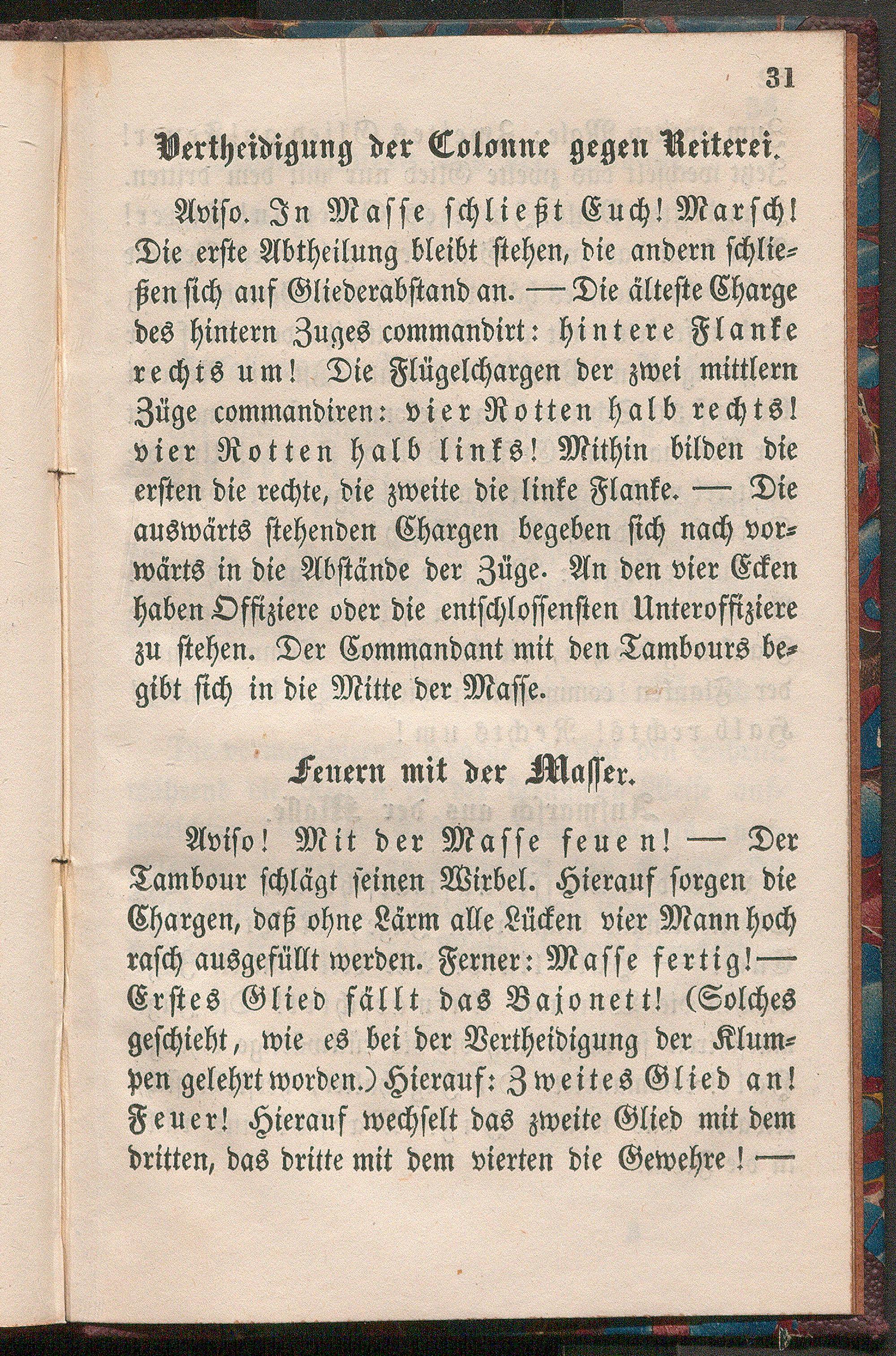 31

Vertheidigung der Colonne gegen Reiterei.

Aviso. In Masse schließt Euch! Marsch! Die erste Abtheilung bleibt stehen, die andern schließen sich auf Gliederabstand an. — Die älteste Charge des hintern Zuges commandirt: hintere Flanke rechts um! Die Flügelchargen der zwei mittlern Züge commandiren: vier Rotten halb rechts! vier Rotten halb links! Mithin bilden die ersten die rechte, die zweite die linke Flanke. — Die auswärts stehenden Chargen begeben sich nach vorwärts in die Abstände der Züge. An den vier Ecken haben Offiziere oder die entschlossensten Unteroffiziere zu stehen. Der Commandant mit den Tambours begibt sich in die Mitte der Masse.

Feuern mit der Masser.

Aviso! Mit der Masse feuen! — Der Tambour schlägt seinen Wirbel. Hierauf sorgen die Chargen, daß ohne Lärm alle Lücken vier Mann hoch rasch ausgefüllt werden. Ferner: Masse fertig! — Erstes Glied fällt das Bajonett! (Solches geschieht, wie es bei der Vertheidigung der Klumpen gelehrt worden.) Hierauf: Zweites Glied an! Feuer! Hierauf wechselt das zweite Glied mit dem dritten, das dritte mit dem vierten die Gewehre! —